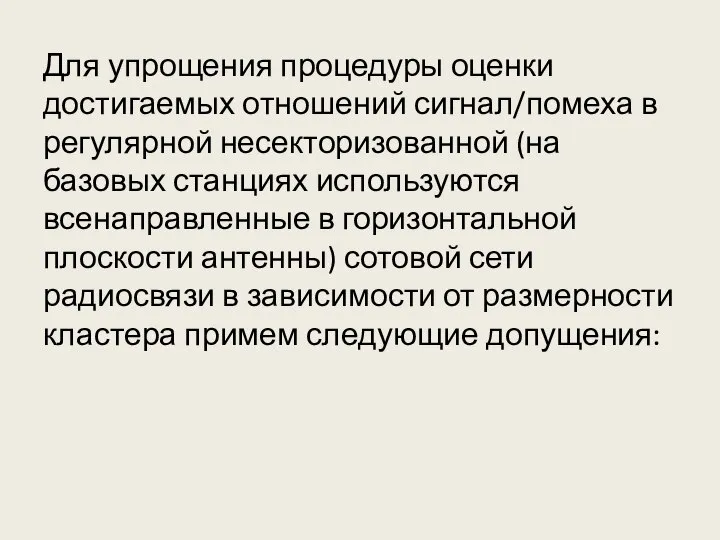 Для упрощения процедуры оценки достигаемых отношений сигнал/помеха в регулярной несекторизованной (на базовых станциях используются всенаправленные в горизонтальной плоскости антенны) сотовой сети радиосвязи в зависимости от размерности кластера примем следующие допущения: